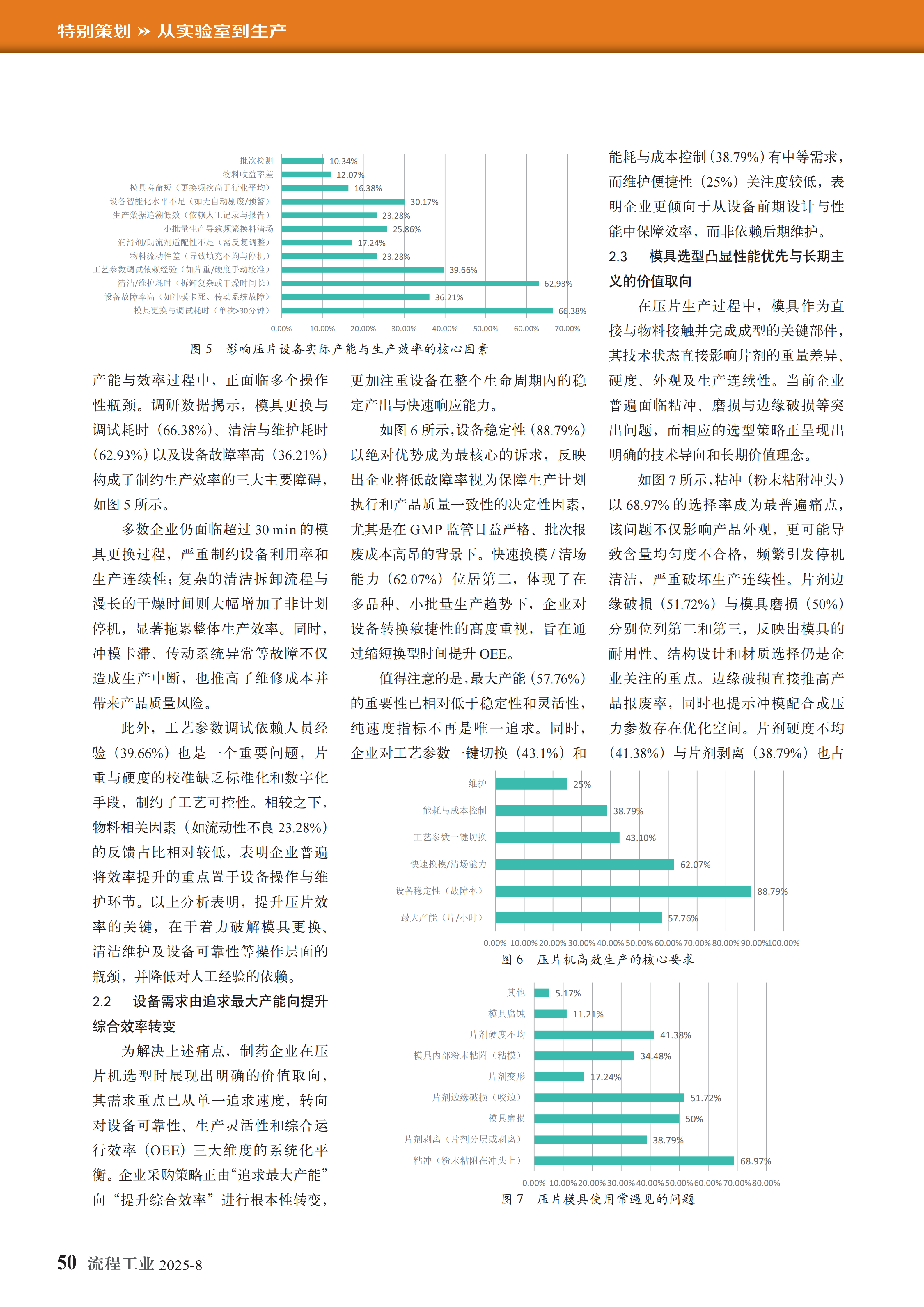 特别策划 » 从实验室到生产

批次检测 10.34%
物料收益率差 12.07%
模具寿命短（更换频次高于行业平均） 16.38%
设备智能化水平不足（如无自动剔废/预警） 30.17%
生产数据追溯低效（依赖人工记录与报告） 23.28%
小批量生产导致频繁换料清场 25.86%
润滑剂/助流剂适配性不足（需反复调整） 17.24%
物料流动性差（导致填充不均与停机） 23.28%
工艺参数调试依赖经验（如片重/硬度手动校准） 39.66%
清洁/维护耗时（拆卸复杂或干燥时间长） 62.93%
设备故障率高（如冲模卡死、传动系统故障） 36.21%
模具更换与调试耗时（单次>30分钟） 66.38%
0.00% 10.00% 20.00% 30.00% 40.00% 50.00% 60.00% 70.00%

图 5 影响压片设备实际产能与生产效率的核心因素

产能与效率过程中，正面临多个操作性瓶颈。调研数据揭示，模具更换与调试耗时（66.38%）、清洁与维护耗时（62.93%）以及设备故障率高（36.21%）构成了制约生产效率的三大主要障碍，如图 5 所示。

多数企业仍面临超过 30 min 的模具更换过程，严重制约设备利用率和生产连续性；复杂的清洁拆卸流程与漫长的干燥时间则大幅增加了非计划停机，显著拖累整体生产效率。同时，冲模卡滞、传动系统异常等故障不仅造成生产中断，也推高了维修成本并带来产品质量风险。

此外，工艺参数调试依赖人员经验（39.66%）也是一个重要问题，片重与硬度的校准缺乏标准化和数字化手段，制约了工艺可控性。相较之下，物料相关因素（如流动性不良 23.28%）的反馈占比相对较低，表明企业普遍将效率提升的重点置于设备操作与维护环节。以上分析表明，提升压片效率的关键，在于着力破解模具更换、清洁维护及设备可靠性等操作层面的瓶颈，并降低对人工经验的依赖。

2.2 设备需求由追求最大产能向提升综合效率转变

为解决上述痛点，制药企业在压片机选型时展现出明确的价值取向，其需求重点已从单一追求速度，转向对设备可靠性、生产灵活性和综合运行效率（OEE）三大维度的系统化平衡。企业采购策略正由“追求最大产能”向“提升综合效率”进行根本性转变，更加注重设备在整个生命周期内的稳定产出与快速响应能力。

如图 6 所示，设备稳定性（88.79%）以绝对优势成为最核心的诉求，反映出企业将低故障率视为保障生产计划执行和产品质量一致性的决定性因素，尤其是在 GMP 监管日益严格、批次报废成本高昂的背景下。快速换模 / 清场能力（62.07%）位居第二，体现了在多品种、小批量生产趋势下，企业对设备转换敏捷性的高度重视，旨在通过缩短换型时间提升 OEE。

值得注意的是，最大产能（57.76%）的重要性已相对低于稳定性和灵活性，纯速度指标不再是唯一追求。同时，企业对工艺参数一键切换（43.1%）和能耗与成本控制（38.79%）有中等需求，而维护便捷性（25%）关注度较低，表明企业更倾向于从设备前期设计与性能中保障效率，而非依赖后期维护。

2.3 模具选型凸显性能优先与长期主义的价值取向

在压片生产过程中，模具作为直接与物料接触并完成成型的关键部件，其技术状态直接影响片剂的重量差异、硬度、外观及生产连续性。当前企业普遍面临粘冲、磨损与边缘破损等突出问题，而相应的选型策略正呈现出明确的技术导向和长期价值理念。

如图 7 所示，粘冲（粉末粘附冲头）以 68.97% 的选择率成为最普遍痛点，该问题不仅影响产品外观，更可能导致含量均匀度不合格，频繁引发停机清洁，严重破坏生产连续性。片剂边缘破损（51.72%）与模具磨损（50%）分别位列第二和第三，反映出模具的耐用性、结构设计和材质选择仍是企业关注的重点。边缘破损直接推高产品报废率，同时也提示冲模配合或压力参数存在优化空间。片剂硬度不均（41.38%）与片剂剥离（38.79%）也占

维护 25%
能耗与成本控制 38.79%
工艺参数一键切换 43.10%
快速换模/清场能力 62.07%
设备稳定性（故障率） 88.79%
最大产能（片/小时） 57.76%
0.00% 10.00% 20.00% 30.00% 40.00% 50.00% 60.00% 70.00% 80.00% 90.00% 100.00%

图 6 压片机高效生产的核心要求

其他 5.17%
模具腐蚀 11.21%
片剂硬度不均 41.38%
模具内部粉末粘附（粘模） 34.48%
片剂变形 17.24%
片剂边缘破损（咬边） 51.72%
模具磨损 50%
片剂剥离（片剂分层或剥离） 38.79%
粘冲（粉末粘附在冲头上） 68.97%
0.00% 10.00% 20.00% 30.00% 40.00% 50.00% 60.00% 70.00% 80.00%

图 7 压片模具使用常遇见的问题

50 流程工业 2025-8